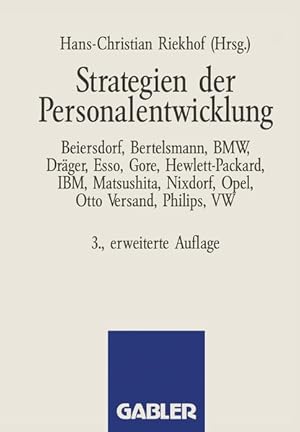 Hans-Christian Riekhof (Hrsg.)

Strategien der Personalentwicklung

Beiersdorf, Bertelsmann, BMW, Dräger, Esso, Gore, Hewlett-Packard, IBM, Matsushita, Nixdorf, Opel, Otto Versand, Philips, VW

3., erweiterte Auflage

GABLER